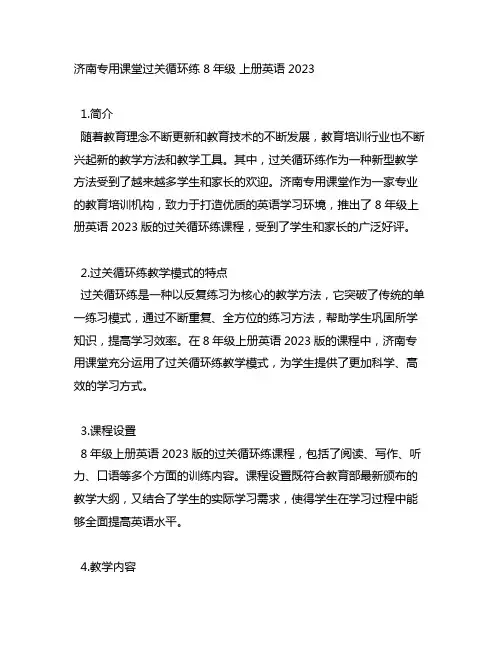 济南专用课堂过关循环练 8 年级 上册英语 2023

1.简介
随着教育理念不断更新和教育技术的不断发展，教育培训行业也不断兴起新的教学方法和教学工具。其中，过关循环练作为一种新型教学方法受到了越来越多学生和家长的欢迎。济南专用课堂作为一家专业的教育培训机构，致力于打造优质的英语学习环境，推出了 8 年级上册英语 2023 版的过关循环练课程，受到了学生和家长的广泛好评。

2.过关循环练教学模式的特点
过关循环练是一种以反复练习为核心的教学方法，它突破了传统的单一练习模式，通过不断重复、全方位的练习方法，帮助学生巩固所学知识，提高学习效率。在 8 年级上册英语 2023 版的课程中，济南专用课堂充分运用了过关循环练教学模式，为学生提供了更加科学、高效的学习方式。

3.课程设置
8 年级上册英语 2023 版的过关循环练课程，包括了阅读、写作、听力、口语等多个方面的训练内容。课程设置既符合教育部最新颁布的教学大纲，又结合了学生的实际学习需求，使得学生在学习过程中能够全面提高英语水平。

4.教学内容